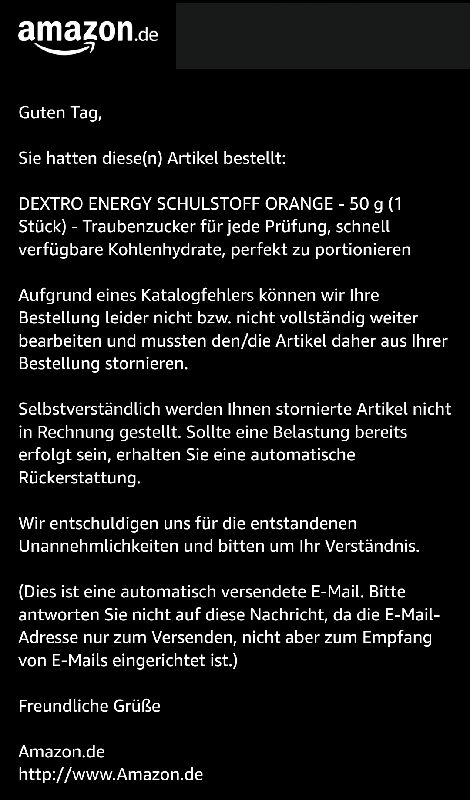 amazon.de

Guten Tag,

Sie hatten diese(n) Artikel bestellt:

DEXTRO ENERGY SCHULSTOFF ORANGE - 50 g (1 Stück) - Traubenzucker für jede Prüfung, schnell verfügbare Kohlenhydrate, perfekt zu portionieren

Aufgrund eines Katalogfehlers können wir Ihre Bestellung leider nicht bzw. nicht vollständig weiter bearbeiten und mussten den/die Artikel daher aus Ihrer Bestellung stornieren.

Selbstverständlich werden Ihnen stornierte Artikel nicht in Rechnung gestellt. Sollte eine Belastung bereits erfolgt sein, erhalten Sie eine automatische Rückerstattung.

Wir entschuldigen uns für die entstandenen Unannehmlichkeiten und bitten um Ihr Verständnis.

(Dies ist eine automatisch versendete E-Mail. Bitte antworten Sie nicht auf diese Nachricht, da die E-Mail-Adresse nur zum Versenden, nicht aber zum Empfang von E-Mails eingerichtet ist.)

Freundliche Grüße

Amazon.de
http://www.Amazon.de